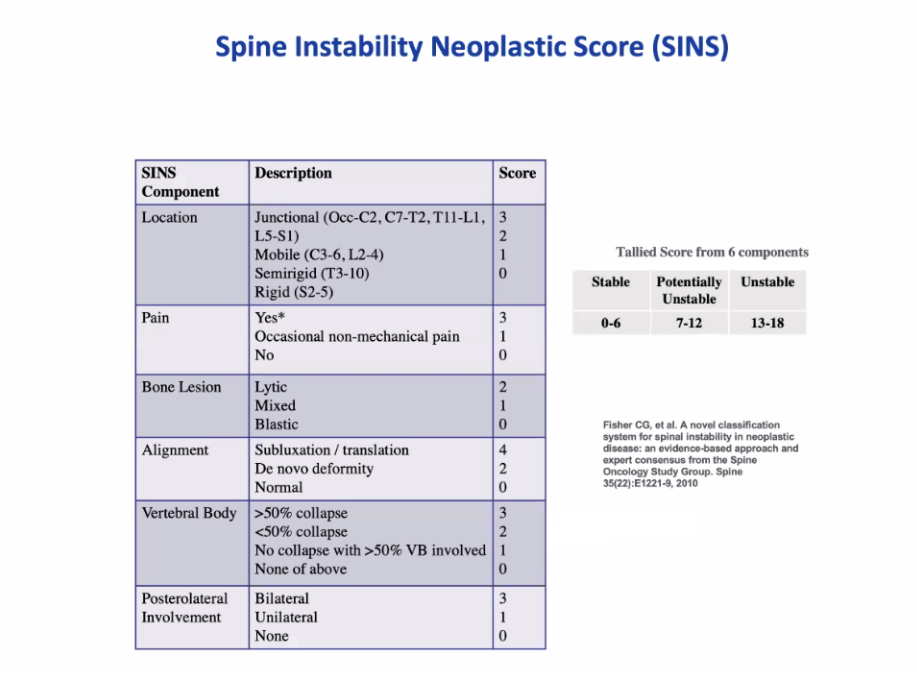 Spine Instability Neoplastic Score (SINS)

| SINS Component | Description | Score |
|---|---|---|
| Location | Junctional (Occ-C2, C7-T2, T11-L1, L5-S1)<br>Mobile (C3-6, L2-4)<br>Semirigid (T3-10)<br>Rigid (S2-5) | 3<br>2<br>1<br>0 |
| Pain | Yes*<br>Occasional non-mechanical pain<br>No | 3<br>1<br>0 |
| Bone Lesion | Lytic<br>Mixed<br>Blastic | 2<br>1<br>0 |
| Alignment | Subluxation / translation<br>De novo deformity<br>Normal | 4<br>2<br>0 |
| Vertebral Body | >50% collapse<br><50% collapse<br>No collapse with >50% VB involved<br>None of above | 3<br>2<br>1<br>0 |
| Posterolateral Involvement | Bilateral<br>Unilateral<br>None | 3<br>1<br>0 |

Tallied Score from 6 components

| Stable | Potentially Unstable | Unstable |
|---|---|---|
| 0-6 | 7-12 | 13-18 |

Fisher CG, et al. A novel classification system for spinal instability in neoplastic disease: an evidence-based approach and expert consensus from the Spine Oncology Study Group. Spine 35(22):E1221-9, 2010